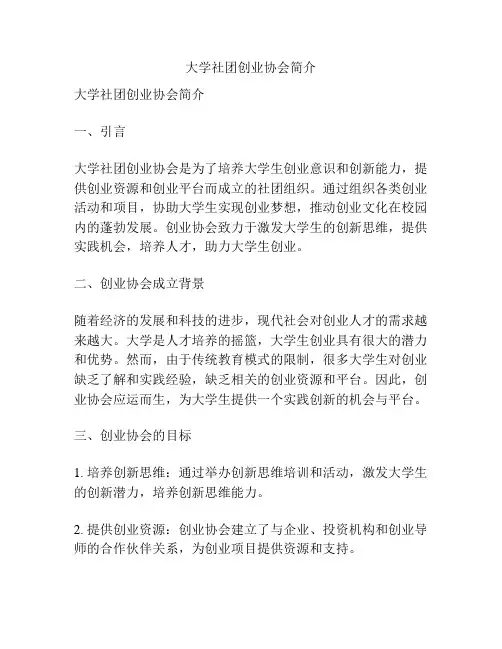 大学社团创业协会简介

大学社团创业协会简介

一、引言

大学社团创业协会是为了培养大学生创业意识和创新能力，提供创业资源和创业平台而成立的社团组织。通过组织各类创业活动和项目，协助大学生实现创业梦想，推动创业文化在校园内的蓬勃发展。创业协会致力于激发大学生的创新思维，提供实践机会，培养人才，助力大学生创业。

二、创业协会成立背景

随着经济的发展和科技的进步，现代社会对创业人才的需求越来越大。大学是人才培养的摇篮，大学生创业具有很大的潜力和优势。然而，由于传统教育模式的限制，很多大学生对创业缺乏了解和实践经验，缺乏相关的创业资源和平台。因此，创业协会应运而生，为大学生提供一个实践创新的机会与平台。

三、创业协会的目标

1. 培养创新思维：通过举办创新思维培训和活动，激发大学生的创新潜力，培养创新思维能力。

2. 提供创业资源：创业协会建立了与企业、投资机构和创业导师的合作伙伴关系，为创业项目提供资源和支持。